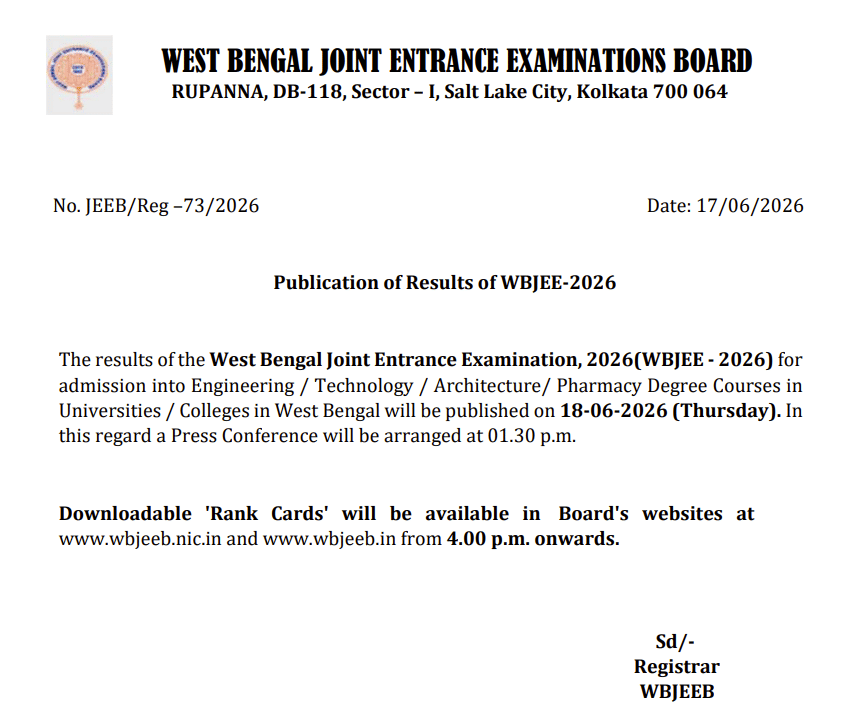 WEST BENGAL JOINT ENTRANCE EXAMINATIONS BOARD
RUPANNA, DB-118, Sector – I, Salt Lake City, Kolkata 700 064

No. JEEB/Reg –73/2026 Date: 17/06/2026

Publication of Results of WBJEE-2026

The results of the West Bengal Joint Entrance Examination, 2026(WBJEE - 2026) for admission into Engineering / Technology / Architecture/ Pharmacy Degree Courses in Universities / Colleges in West Bengal will be published on 18-06-2026 (Thursday). In this regard a Press Conference will be arranged at 01.30 p.m.

Downloadable 'Rank Cards' will be available in Board's websites at www.wbjeeb.nic.in and www.wbjeeb.in from 4.00 p.m. onwards.

Sd/-
Registrar
WBJEEB